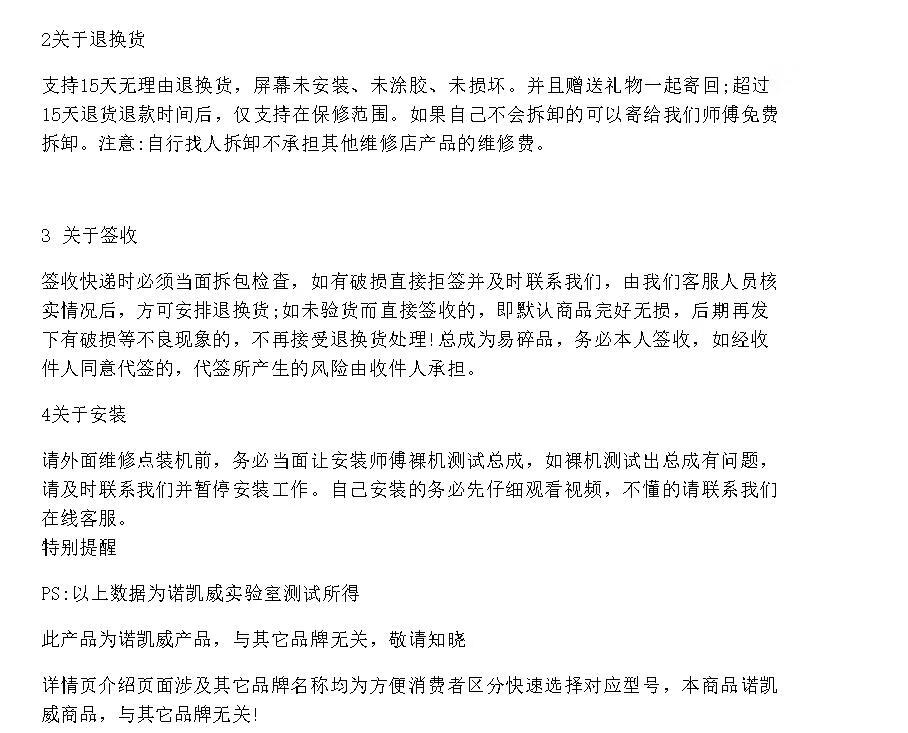 2关于退换货

支持15天无理由退换货，屏幕未安装、未涂胶、未损坏。并且赠送礼物一起寄回;超过15天退货退款时间后，仅支持在保修范围。如果自己不会拆卸的可以寄给我们师傅免费拆卸。注意:自行找人拆卸不承担其他维修店产品的维修费。

3 关于签收

签收快递时必须当面拆包检查，如有破损直接拒签并及时联系我们，由我们客服人员核实情况后，方可安排退换货;如未验货而直接签收的，即默认商品完好无损，后期再发下有破损等不良现象的，不再接受退换货处理!总成为易碎品，务必本人签收，如经收件人同意代签的，代签所产生的风险由收件人承担。

4关于安装

请外面维修点装机前，务必当面让安装师傅裸机测试总成，如裸机测试出总成有问题，请及时联系我们并暂停安装工作。自己安装的务必先仔细观看视频，不懂的请联系我们在线客服。
特别提醒

PS:以上数据为诺凯威实验室测试所得

此产品为诺凯威产品，与其它品牌无关，敬请知晓

详情页介绍页面涉及其它品牌名称均为方便消费者区分快速选择对应型号，本商品诺凯威商品，与其它品牌无关!